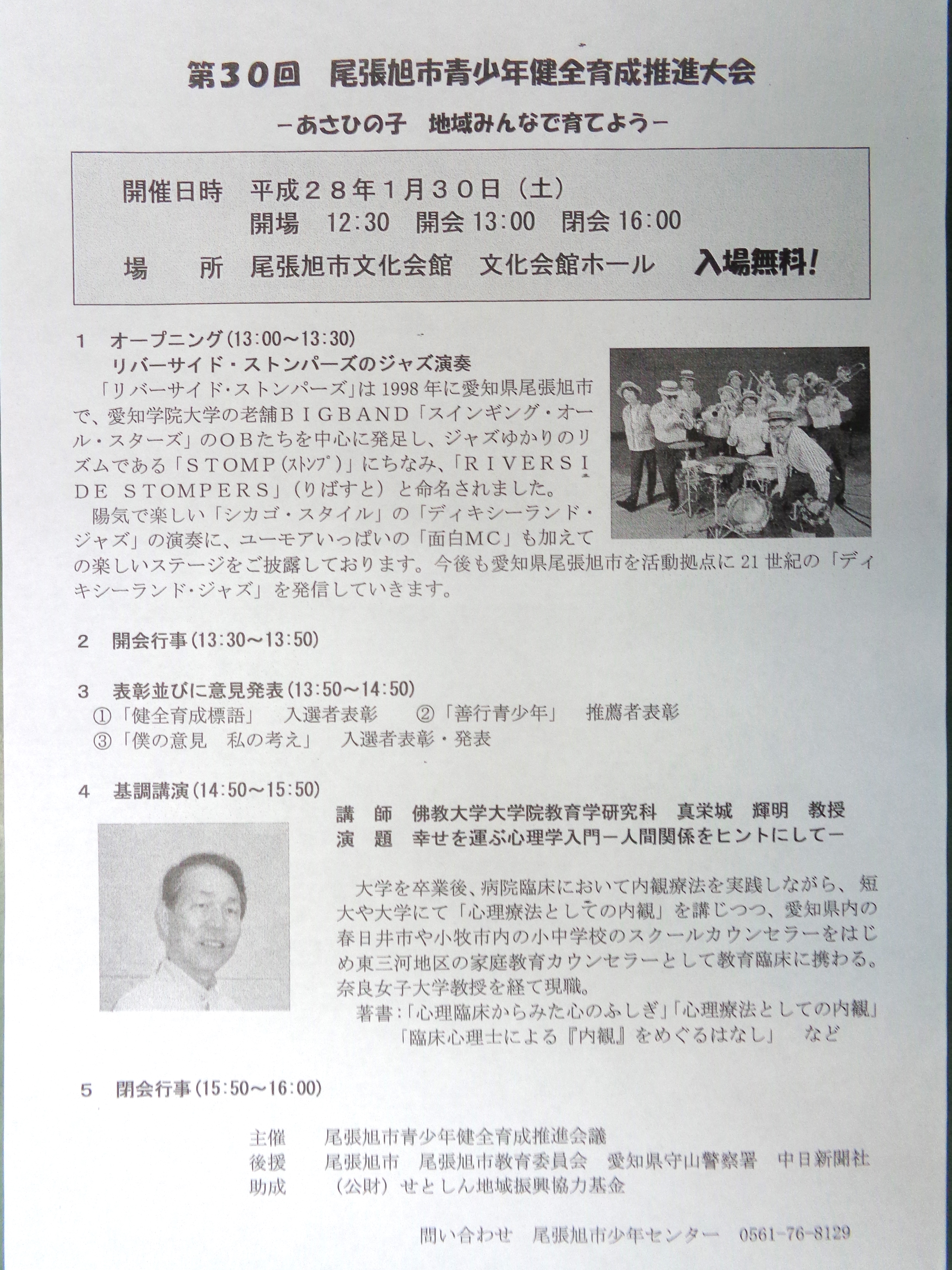 第３０回　尾張旭市青少年健全育成推進大会

－あさひの子　地域みんなで育てよう－

開催日時　平成２８年１月３０日（土）
開場　12:30　開会 13:00　閉会 16:00
場　　所　尾張旭市文化会館　文化会館ホール　入場無料!

１　オープニング(13:00～13:30)
リバーサイド・ストンパーズのジャズ演奏
「リバーサイド・ストンパーズ」は 1998 年に愛知県尾張旭市で、愛知学院大学の老舗ＢＩＧＢＡＮＤ「スインギング・オール・スターズ」のＯＢたちを中心に発足し、ジャズゆかりのリズムである「ＳＴＯＭＰ(ｽﾄﾝﾌﾟ)」にちなみ、「ＲＩＶＥＲＳＩＤＥ ＳＴＯＭＰＥＲＳ」（りばすと）と命名されました。
陽気で楽しい「シカゴ・スタイル」の「ディキシーランド・ジャズ」の演奏に、ユーモアいっぱいの「面白ＭＣ」も加えての楽しいステージをご披露しております。今後も愛知県尾張旭市を活動拠点に 21 世紀の「ディキシーランド･ジャズ」を発信していきます。

２　開会行事(13:30～13:50)

３　表彰並びに意見発表(13:50～14:50)
①「健全育成標語」　入選者表彰　②「善行青少年」　推薦者表彰
③「僕の意見　私の考え」　入選者表彰・発表

４　基調講演(14:50～15:50)
講　師　佛教大学大学院教育学研究科　真栄城　輝明　教授
演　題　幸せを運ぶ心理学入門－人間関係をヒントにして－

大学を卒業後、病院臨床において内観療法を実践しながら、短大や大学にて「心理療法としての内観」を講じつつ、愛知県内の春日井市や小牧市内の小中学校のスクールカウンセラーをはじめ東三河地区の家庭教育カウンセラーとして教育臨床に携わる。奈良女子大学教授を経て現職。
著書:「心理臨床からみた心のふしぎ」「心理療法としての内観」「臨床心理士による『内観』をめぐるはなし」　など

５　閉会行事(15:50～16:00)

主催　尾張旭市青少年健全育成推進会議
後援　尾張旭市　尾張旭市教育委員会　愛知県守山警察署　中日新聞社
助成　（公財）せとしん地域振興協力基金

問い合わせ　尾張旭市少年センター　0561-76-8129